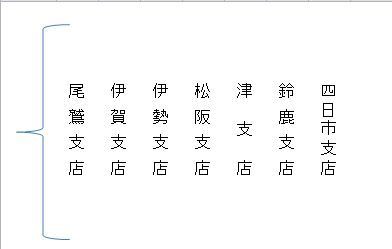 四日市支店

鈴鹿支店

津支店

松阪支店

伊勢支店

伊賀支店

尾鷲支店